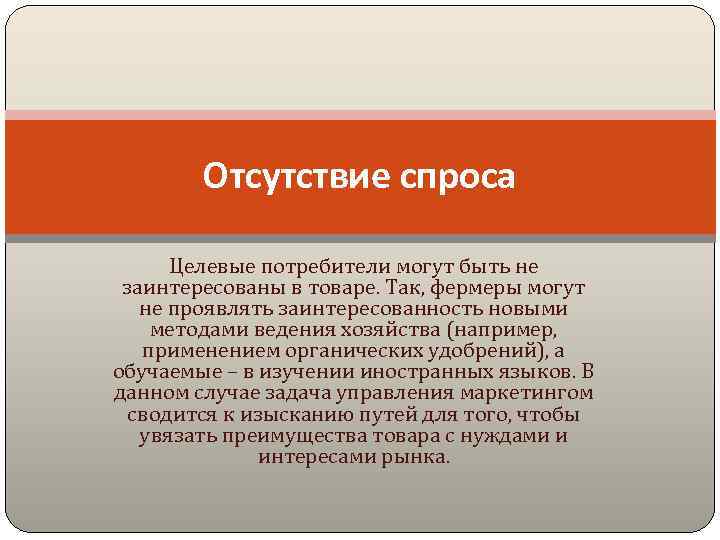 Отсутствие спроса

Целевые потребители могут быть не заинтересованы в товаре. Так, фермеры могут не проявлять заинтересованность новыми методами ведения хозяйства (например, применением органических удобрений), а обучаемые – в изучении иностранных языков. В данном случае задача управления маркетингом сводится к изысканию путей для того, чтобы увязать преимущества товара с нуждами и интересами рынка.